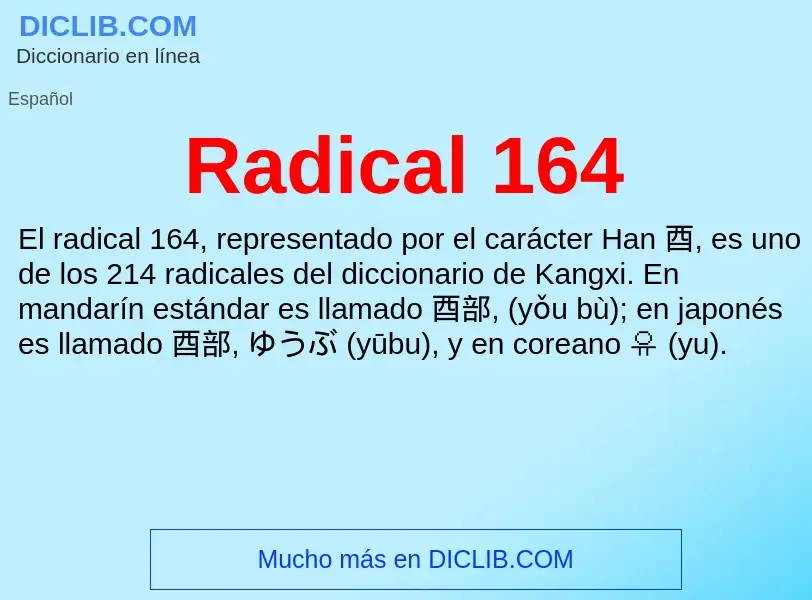 DICLIB.COM
Diccionario en línea

Español

Radical 164

El radical 164, representado por el carácter Han 酉, es uno de los 214 radicales del diccionario de Kangxi. En mandarín estándar es llamado 酉部, (yǒu bù); en japonés es llamado 酉部, ゆうぶ (yūbu), y en coreano 유 (yu).

Mucho más en DICLIB.COM